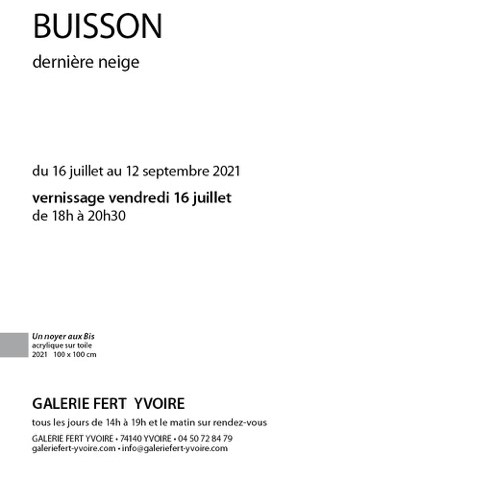 BUISSON

dernière neige

du 16 juillet au 12 septembre 2021

vernissage vendredi 16 juillet
de 18h à 20h30

Un noyer aux Bis
acrylique sur toile
2021 100 x 100 cm

GALERIE FERT YVOIRE

tous les jours de 14h à 19h et le matin sur rendez-vous

GALERIE FERT YVOIRE • 74140 YVOIRE • 04 50 72 84 79
galeriefert-yvoire.com • info@galeriefert-yvoire.com